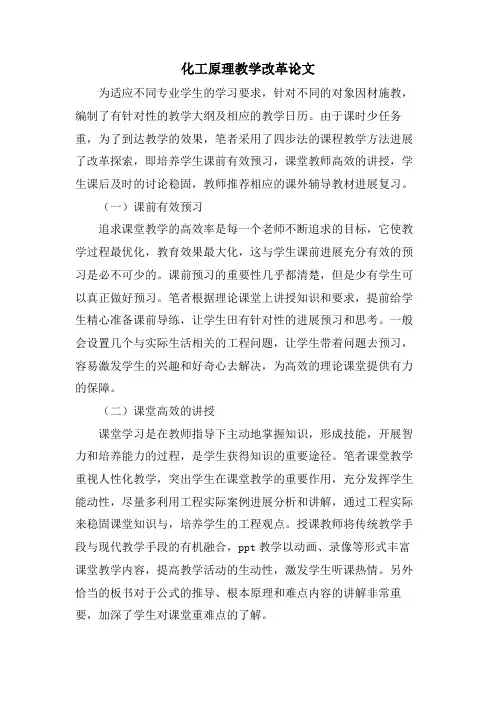 化工原理教学改革论文

为适应不同专业学生的学习要求，针对不同的对象因材施教，编制了有针对性的教学大纲及相应的教学日历。由于课时少任务重，为了到达教学的效果，笔者采用了四步法的课程教学方法进展了改革探索，即培养学生课前有效预习，课堂教师高效的讲授，学生课后及时的讨论稳固，教师推荐相应的课外辅导教材进展复习。

（一）课前有效预习

追求课堂教学的高效率是每一个老师不断追求的目标，它使教学过程最优化，教育效果最大化，这与学生课前进展充分有效的预习是必不可少的。课前预习的重要性几乎都清楚，但是少有学生可以真正做好预习。笔者根据理论课堂上讲授知识和要求，提前给学生精心准备课前导练，让学生田有针对性的进展预习和思考。一般会设置几个与实际生活相关的工程问题，让学生带着问题去预习，容易激发学生的兴趣和好奇心去解决，为高效的理论课堂提供有力的保障。

（二）课堂高效的讲授

课堂学习是在教师指导下主动地掌握知识，形成技能，开展智力和培养能力的过程，是学生获得知识的重要途径。笔者课堂教学重视人性化教学，突出学生在课堂教学的重要作用，充分发挥学生能动性，尽量多利用工程实际案例进展分析和讲解，通过工程实际来稳固课堂知识与，培养学生的工程观点。授课教师将传统教学手段与现代教学手段的有机融合，ppt 教学以动画、录像等形式丰富课堂教学内容，提高教学活动的生动性，激发学生听课热情。另外恰当的板书对于公式的推导、根本原理和难点内容的讲解非常重要，加深了学生对课堂重难点的了解。